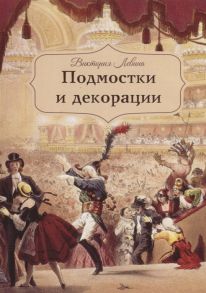 Виктория Левина

Подмостки и декорации